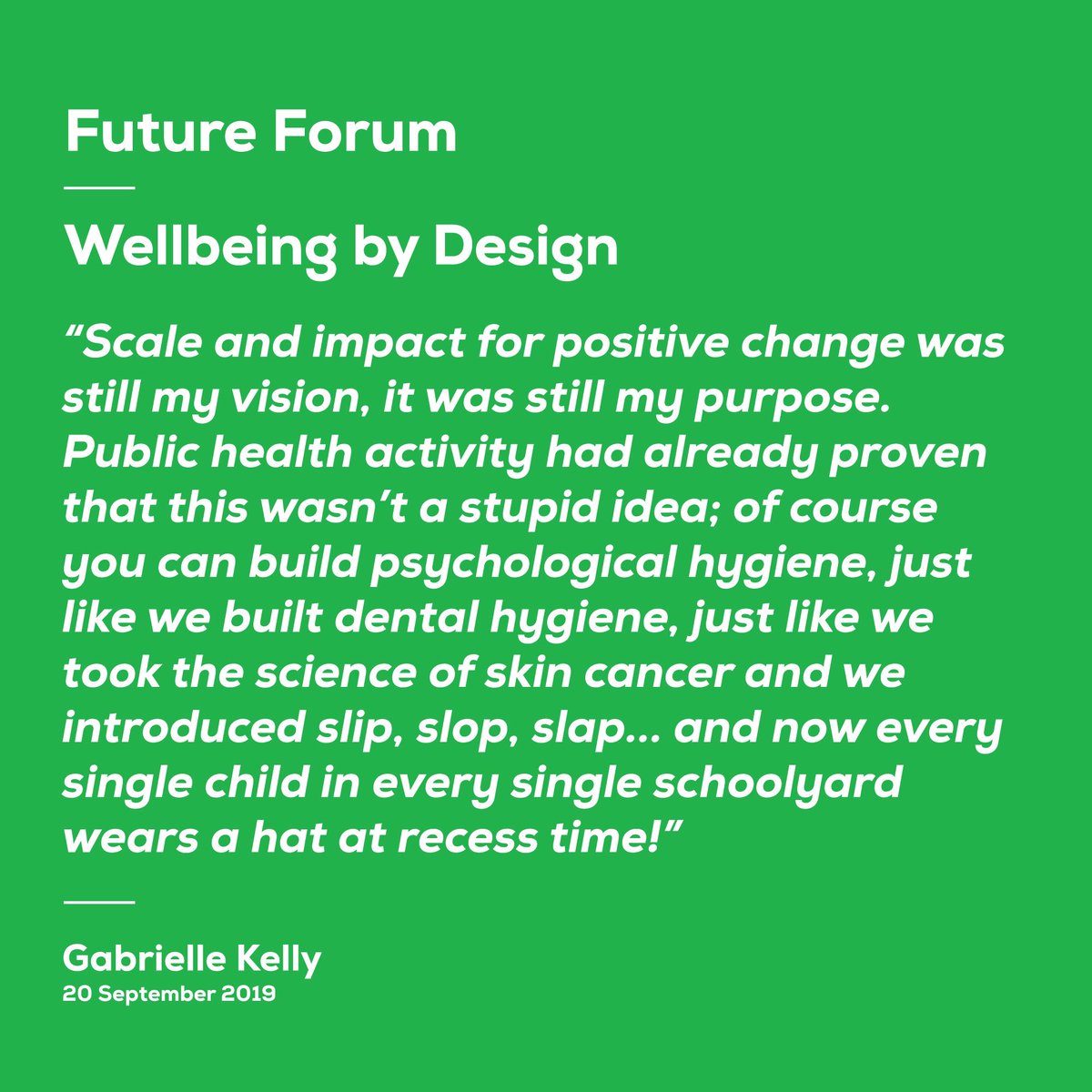 Future Forum

Wellbeing by Design

“Scale and impact for positive change was still my vision, it was still my purpose. Public health activity had already proven that this wasn’t a stupid idea; of course you can build psychological hygiene, just like we built dental hygiene, just like we took the science of skin cancer and we introduced slip, slop, slap... and now every single child in every single schoolyard wears a hat at recess time!”

Gabrielle Kelly
20 September 2019